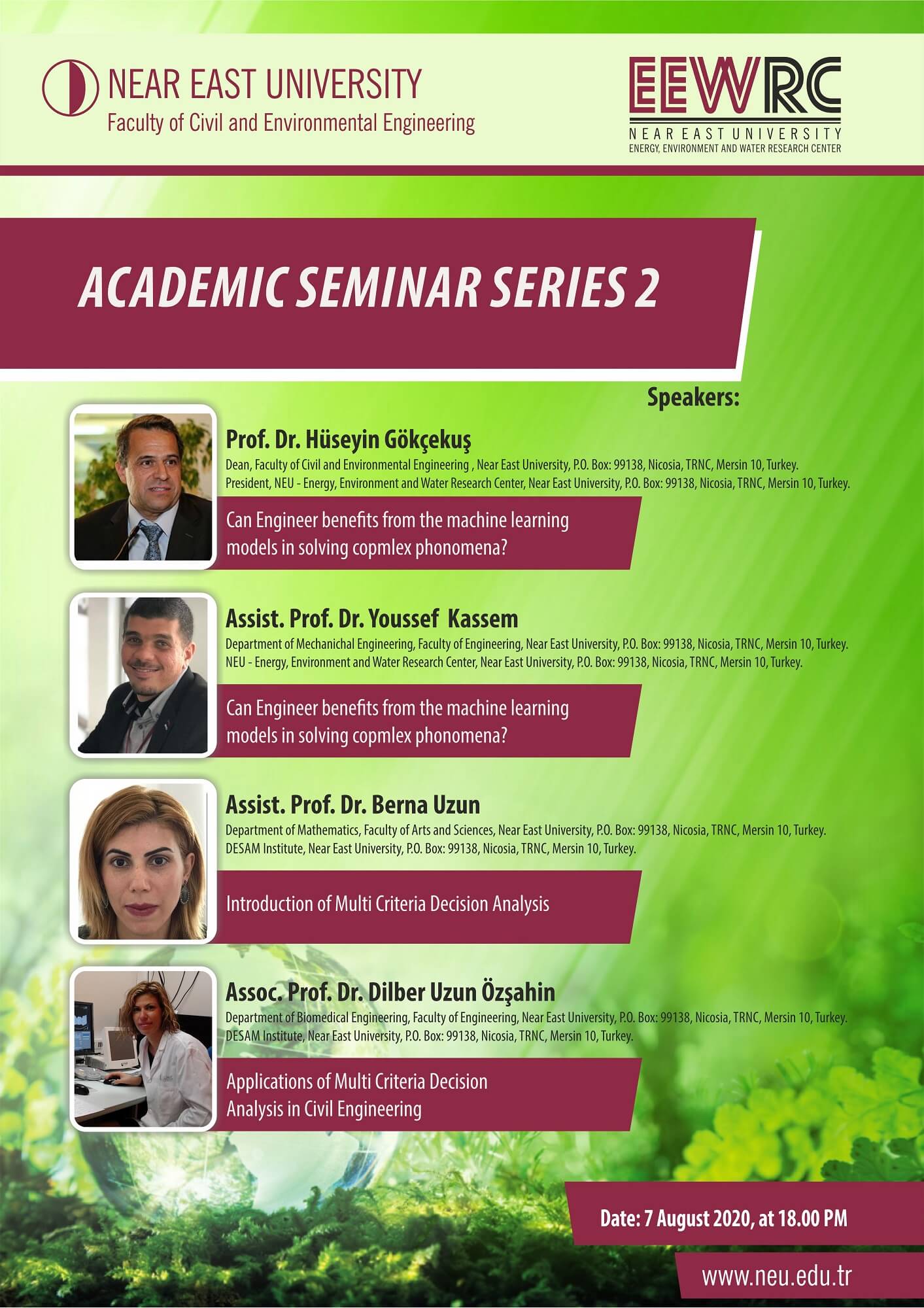 NEAR EAST UNIVERSITY
Faculty of Civil and Environmental Engineering

EEWRC
NEAR EAST UNIVERSITY
ENERGY, ENVIRONMENT AND WATER RESEARCH CENTER

ACADEMIC SEMINAR SERIES 2

Speakers:

Prof. Dr. Hüseyin Gökçekuş
Dean, Faculty of Civil and Environmental Engineering , Near East University, P.O. Box: 99138, Nicosia, TRNC, Mersin 10, Turkey.
President, NEU - Energy, Environment and Water Research Center, Near East University, P.O. Box: 99138, Nicosia, TRNC, Mersin 10, Turkey.

Can Engineer benefits from the machine learning models in solving copmlex phonomena?

Assist. Prof. Dr. Youssef Kassem
Department of Mechanichal Engineering, Faculty of Engineering, Near East University, P.O. Box: 99138, Nicosia, TRNC, Mersin 10, Turkey.
NEU - Energy, Environment and Water Research Center, Near East University, P.O. Box: 99138, Nicosia, TRNC, Mersin 10, Turkey.

Can Engineer benefits from the machine learning models in solving copmlex phonomena?

Assist. Prof. Dr. Berna Uzun
Department of Mathematics, Faculty of Arts and Sciences, Near East University, P.O. Box: 99138, Nicosia, TRNC, Mersin 10, Turkey.
DESAM Institute, Near East University, P.O. Box: 99138, Nicosia, TRNC, Mersin 10, Turkey.

Introduction of Multi Criteria Decision Analysis

Assoc. Prof. Dr. Dilber Uzun Özşahin
Department of Biomedical Engineering, Faculty of Engineering, Near East University, P.O. Box: 99138, Nicosia, TRNC, Mersin 10, Turkey.
DESAM Institute, Near East University, P.O. Box: 99138, Nicosia, TRNC, Mersin 10, Turkey.

Applications of Multi Criteria Decision Analysis in Civil Engineering

Date: 7 August 2020, at 18.00 PM

www.neu.edu.tr